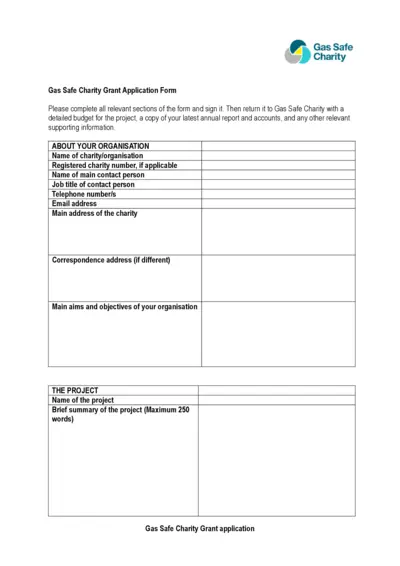 Gas Safe Charity

Gas Safe Charity Grant Application Form

Please complete all relevant sections of the form and sign it. Then return it to Gas Safe Charity with a detailed budget for the project, a copy of your latest annual report and accounts, and any other relevant supporting information.

| ABOUT YOUR ORGANISATION | |
|---|---|
| Name of charity/organisation | |
| Registered charity number, if applicable | |
| Name of main contact person | |
| Job title of contact person | |
| Telephone number/s | |
| Email address | |
| Main address of the charity | |
| Correspondence address (if different) | |
| Main aims and objectives of your organisation | |

| THE PROJECT | |
|---|---|
| Name of the project | |
| Brief summary of the project (Maximum 250 words) | |

Gas Safe Charity Grant application